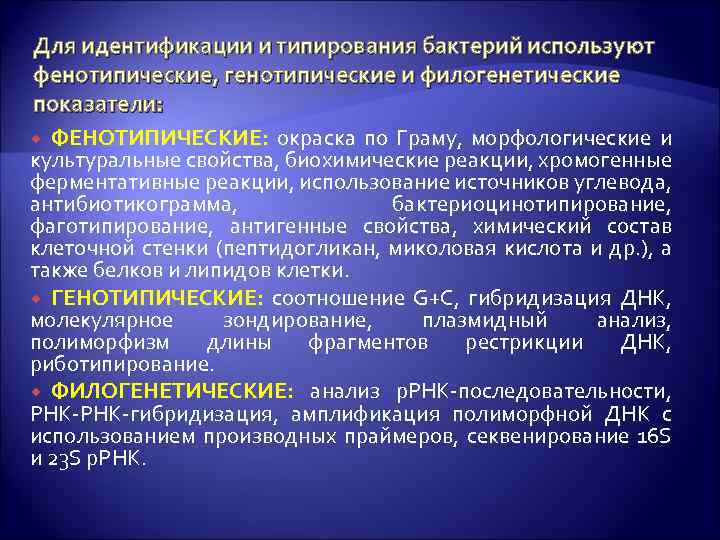 Для идентификации и типирования бактерий используют фенотипические, генотипические и филогенетические показатели:

ФЕНОТИПИЧЕСКИЕ: окраска по Граму, морфологические и культуральные свойства, биохимические реакции, хромогенные ферментативные реакции, использование источников углевода, антибиотикограмма, бактериоцинотипирование, фаготипирование, антигенные свойства, химический состав клеточной стенки (пептидогликан, миколовая кислота и др.), а также белков и липидов клетки.

ГЕНОТИПИЧЕСКИЕ: соотношение G+C, гибридизация ДНК, молекулярное зондирование, плазмидный анализ, полиморфизм длины фрагментов рестрикции ДНК, риботипирование.

ФИЛОГЕНЕТИЧЕСКИЕ: анализ рРНК-последовательности, РНК-РНК-гибридизация, амплификация полиморфной ДНК с использованием производных праймеров, секвенирование 16S и 23S рРНК.